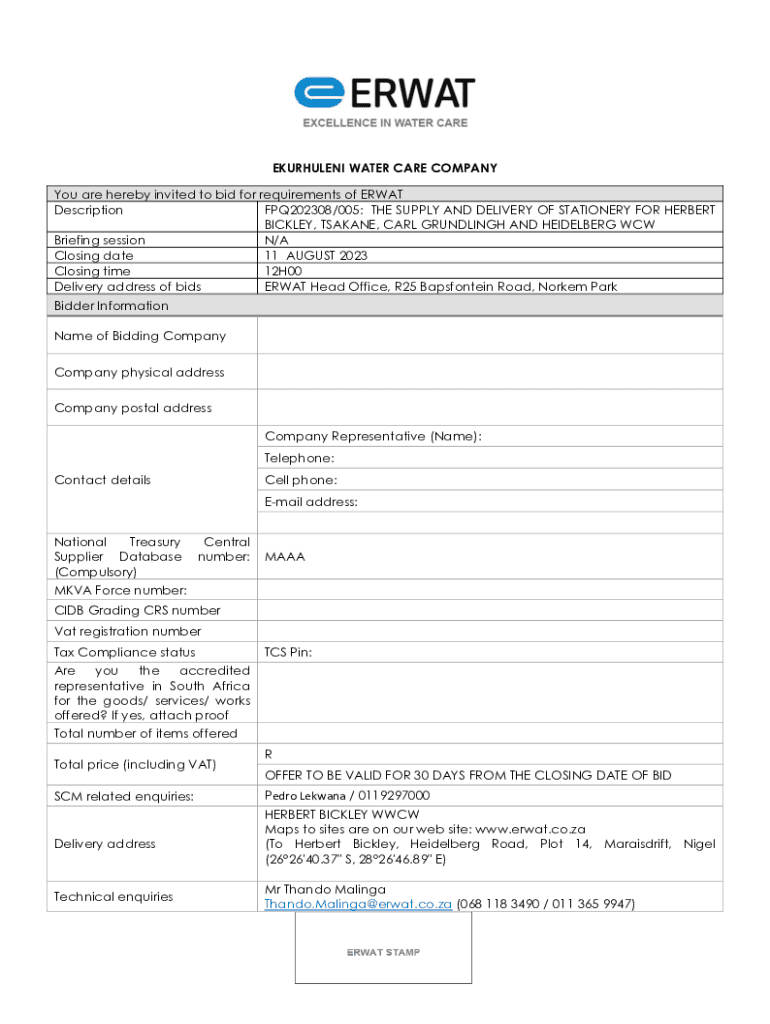 ERWAT
EXCELLENCE IN WATER CARE

EKURHULENI WATER CARE COMPANY

| You are hereby invited to bid for requirements of ERWAT | |
|---|---|
| Description | FPQ202308/005: THE SUPPLY AND DELIVERY OF STATIONERY FOR HERBERT BICKLEY, TSAKANE, CARL GRUNDLINGH AND HEIDELBERG WCW |
| Briefing session | N/A |
| Closing date | 11 AUGUST 2023 |
| Closing time | 12H00 |
| Delivery address of bids | ERWAT Head Office, R25 Bapsfontein Road, Norkem Park |
| Bidder Information | |
| Name of Bidding Company | |
| Company physical address | |
| Company postal address | |
| Contact details | Company Representative (Name): |
| | Telephone: |
| | Cell phone: |
| | E-mail address: |
| | |
| National Treasury Central Supplier Database number: (Compulsory) | MAAA |
| MKVA Force number: | |
| CIDB Grading CRS number | |
| Vat registration number | |
| Tax Compliance status | TCS Pin: |
| Are you the accredited representative in South Africa for the goods/ services/ works offered? If yes, attach proof | |
| Total number of items offered | |
| Total price (including VAT) | R |
| | OFFER TO BE VALID FOR 30 DAYS FROM THE CLOSING DATE OF BID |
| SCM related enquiries: | Pedro Lekwana / 0119297000 |
| Delivery address | HERBERT BICKLEY WWCW Maps to sites are on our web site: www.erwat.co.za (To Herbert Bickley, Heidelberg Road, Plot 14, Maraisdrift, Nigel (26°26'40.37" S, 28°26'46.89" E) |
| Technical enquiries | Mr Thando Malinga Thando.Malinga@erwat.co.za (068 118 3490 / 011 365 9947) |

ERWAT STAMP